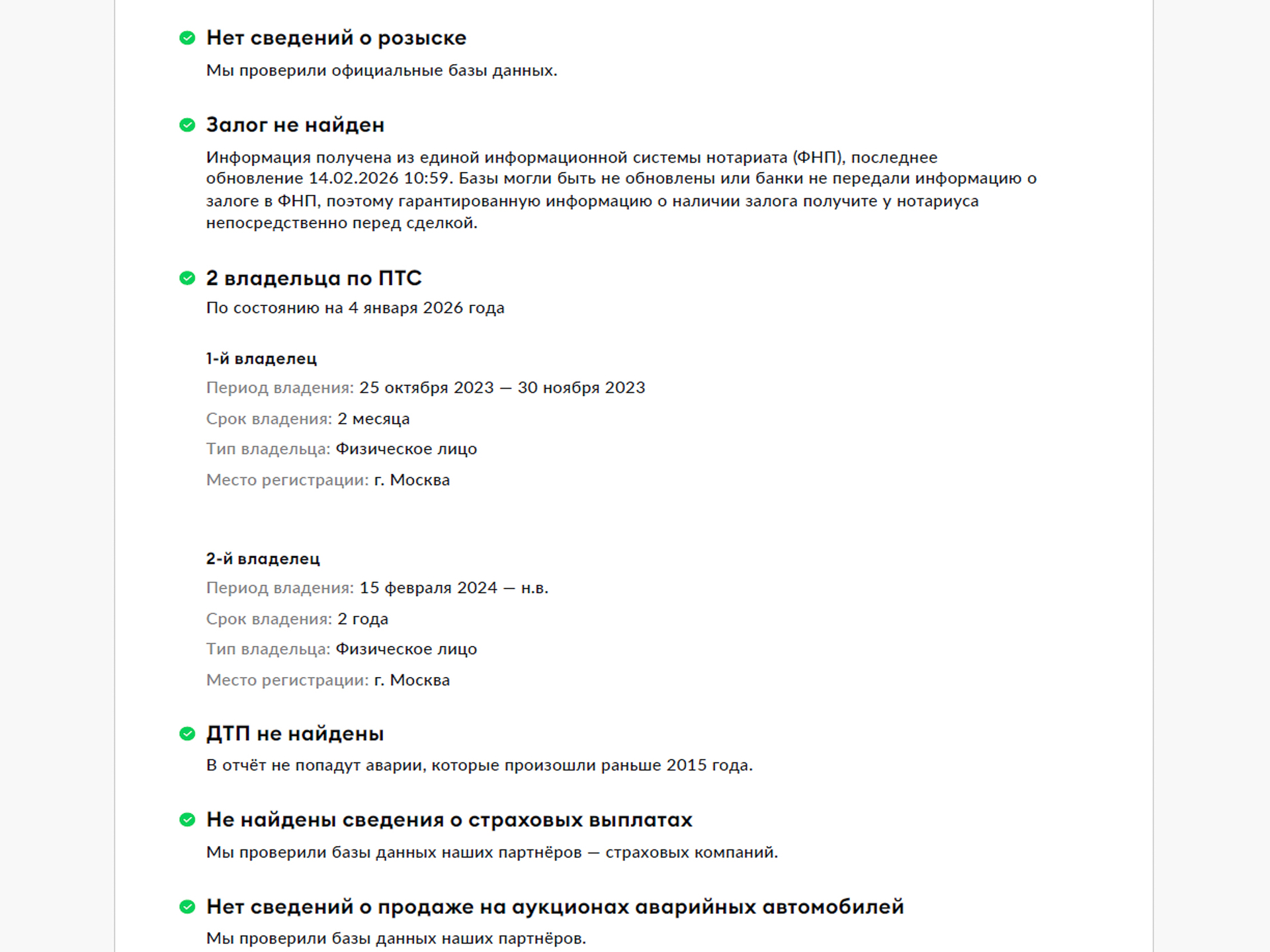 Нет сведений о розыске

Мы проверили официальные базы данных.

Залог не найден

Информация получена из единой информационной системы нотариата (ФНП), последнее обновление 14.02.2026 10:59. Базы могли быть не обновлены или банки не передали информацию о залоге в ФНП, поэтому гарантированную информацию о наличии залога получите у нотариуса непосредственно перед сделкой.

2 владельца по ПТС

По состоянию на 4 января 2026 года

1-й владелец

Период владения: 25 октября 2023 — 30 ноября 2023

Срок владения: 2 месяца

Тип владельца: Физическое лицо

Место регистрации: г. Москва

2-й владелец

Период владения: 15 февраля 2024 — н.в.

Срок владения: 2 года

Тип владельца: Физическое лицо

Место регистрации: г. Москва

ДТП не найдены

В отчёт не попадут аварии, которые произошли раньше 2015 года.

Не найдены сведения о страховых выплатах

Мы проверили базы данных наших партнёров — страховых компаний.

Нет сведений о продаже на аукционах аварийных автомобилей

Мы проверили базы данных наших партнёров.